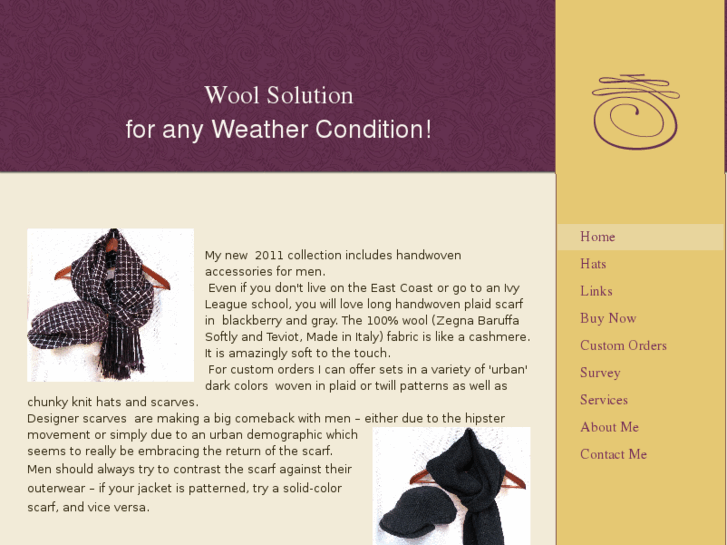 Wool Solution
for any Weather Condition!

My new 2011 collection includes handwoven accessories for men.
Even if you don't live on the East Coast or go to an Ivy League school, you will love long handwoven plaid scarf in blackberry and gray. The 100% wool (Zegna Baruffa Softly and Teviot, Made in Italy) fabric is like a cashmere. It is amazingly soft to the touch.
For custom orders I can offer sets in a variety of 'urban' dark colors woven in plaid or twill patterns as well as chunky knit hats and scarves.
Designer scarves are making a big comeback with men – either due to the hipster movement or simply due to an urban demographic which seems to really be embracing the return of the scarf.
Men should always try to contrast the scarf against their outerwear – if your jacket is patterned, try a solid-color scarf, and vice versa.

Home
Hats
Links
Buy Now
Custom Orders
Survey
Services
About Me
Contact Me